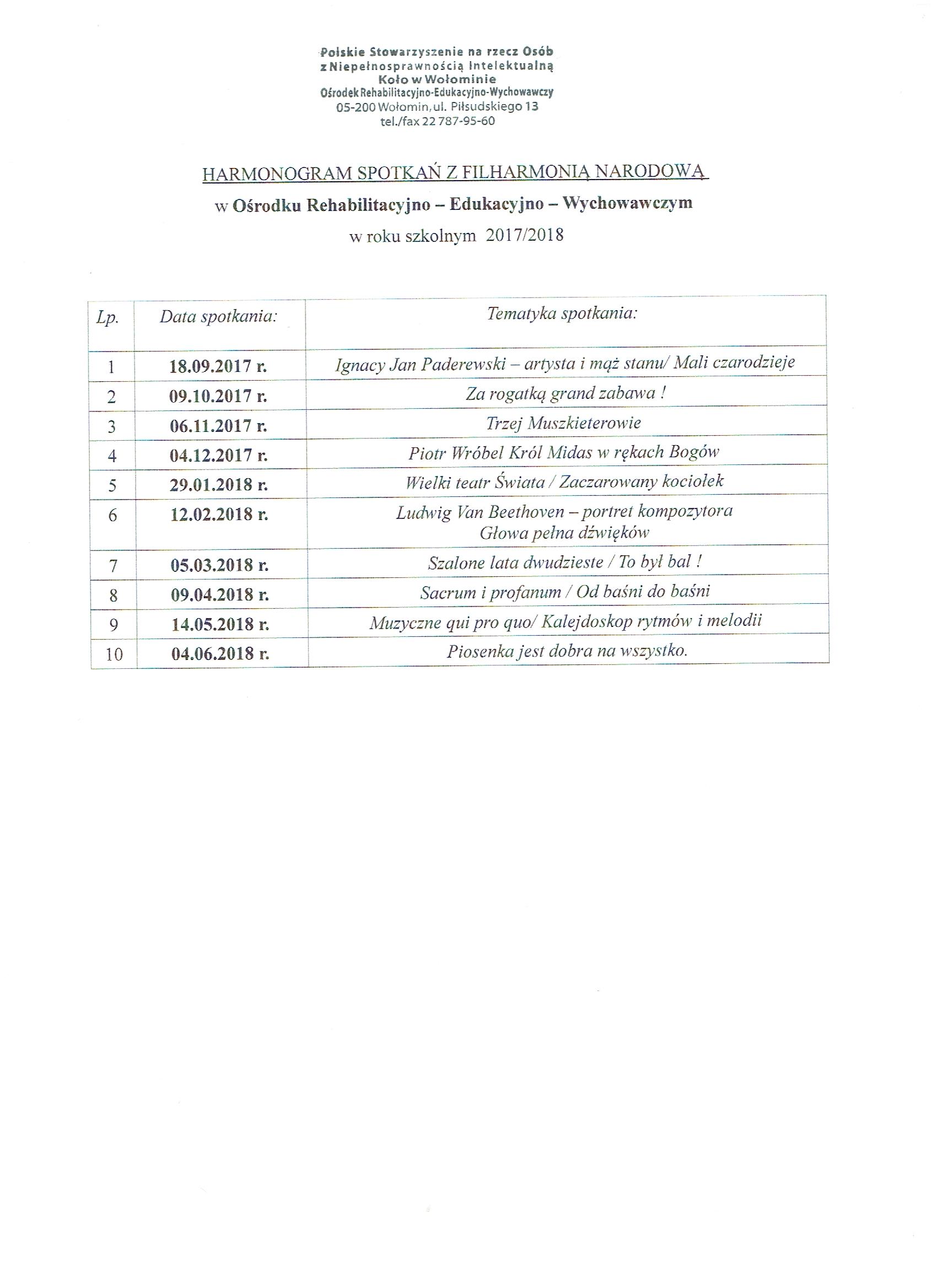 Polskie Stowarzyszenie na rzecz Osób z Niepełnosprawnością Intelektualną
Koło w Wołominie
Ośrodek Rehabilitacyjno-Edukacyjno-Wychowawczy
05-200 Wołomin, ul. Piłsudskiego 13
tel./fax 22 787-95-60

HARMONOGRAM SPOTKAŃ Z FILHARMONIĄ NARODOWĄ
w Ośrodku Rehabilitacyjno – Edukacyjno – Wychowawczym
w roku szkolnym 2017/2018

| Lp. | Data spotkania: | Tematyka spotkania: |
|---|---|---|
| 1 | 18.09.2017 r. | Ignacy Jan Paderewski – artysta i mąż stanu/ Mali czarodzieje |
| 2 | 09.10.2017 r. | Za rogatką grand zabawa ! |
| 3 | 06.11.2017 r. | Trzej Muszkieterowie |
| 4 | 04.12.2017 r. | Piotr Wróbel Król Midas w rękach Bogów |
| 5 | 29.01.2018 r. | Wielki teatr Świata / Zaczarowany kociołek |
| 6 | 12.02.2018 r. | Ludwig Van Beethoven – portret kompozytora Głowa pełna dźwięków |
| 7 | 05.03.2018 r. | Szalone lata dwudzieste / To był bal ! |
| 8 | 09.04.2018 r. | Sacrum i profanum / Od baśni do baśni |
| 9 | 14.05.2018 r. | Muzyczne qui pro quo/ Kalejdoskop rytmów i melodii |
| 10 | 04.06.2018 r. | Piosenka jest dobra na wszystko. |